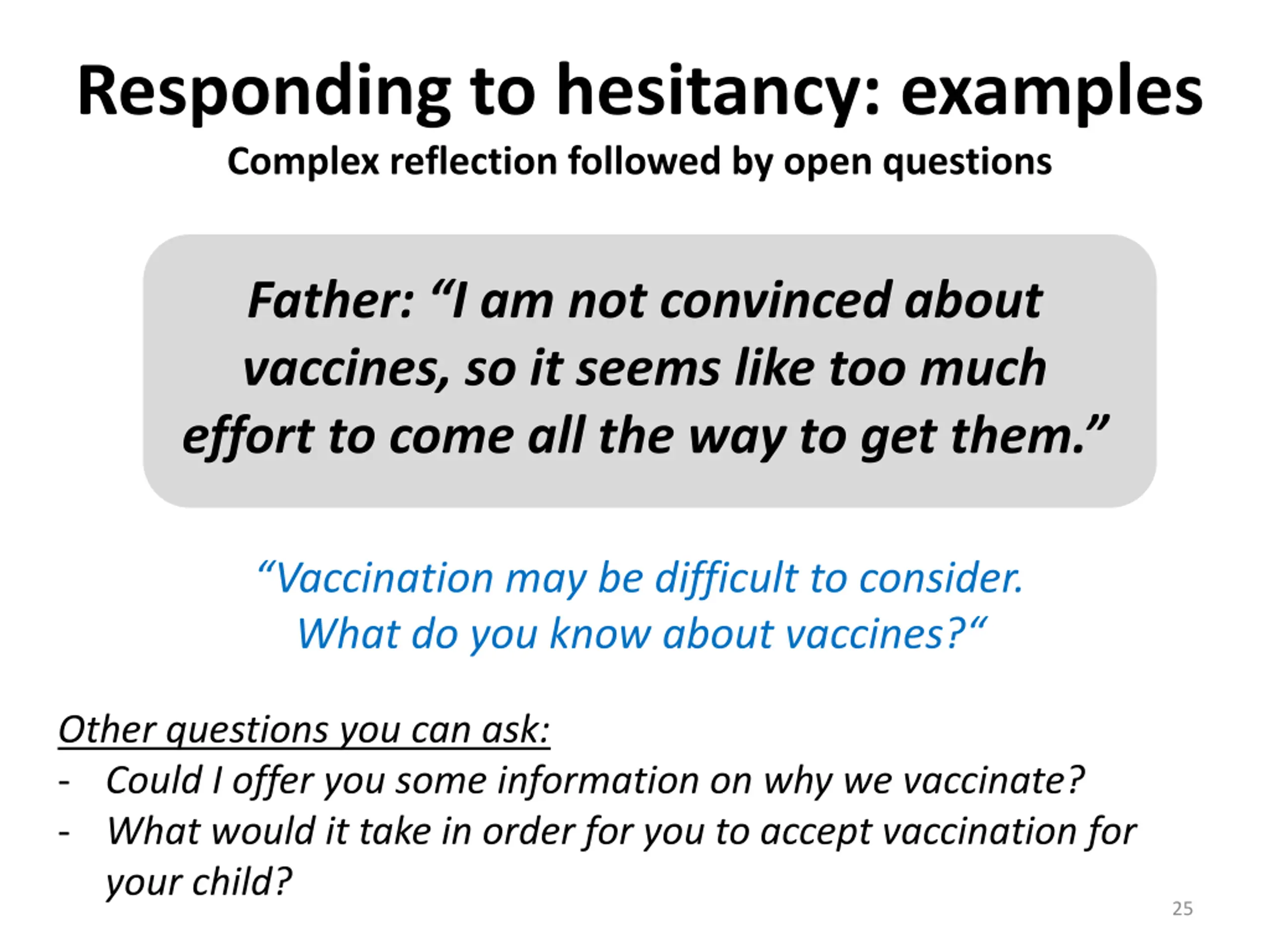 Responding to hesitancy: examples

Complex reflection followed by open questions

Father: “I am not convinced about vaccines, so it seems like too much effort to come all the way to get them.”

“Vaccination may be difficult to consider. What do you know about vaccines?“

Other questions you can ask:

- Could I offer you some information on why we vaccinate?
- What would it take in order for you to accept vaccination for your child?

25